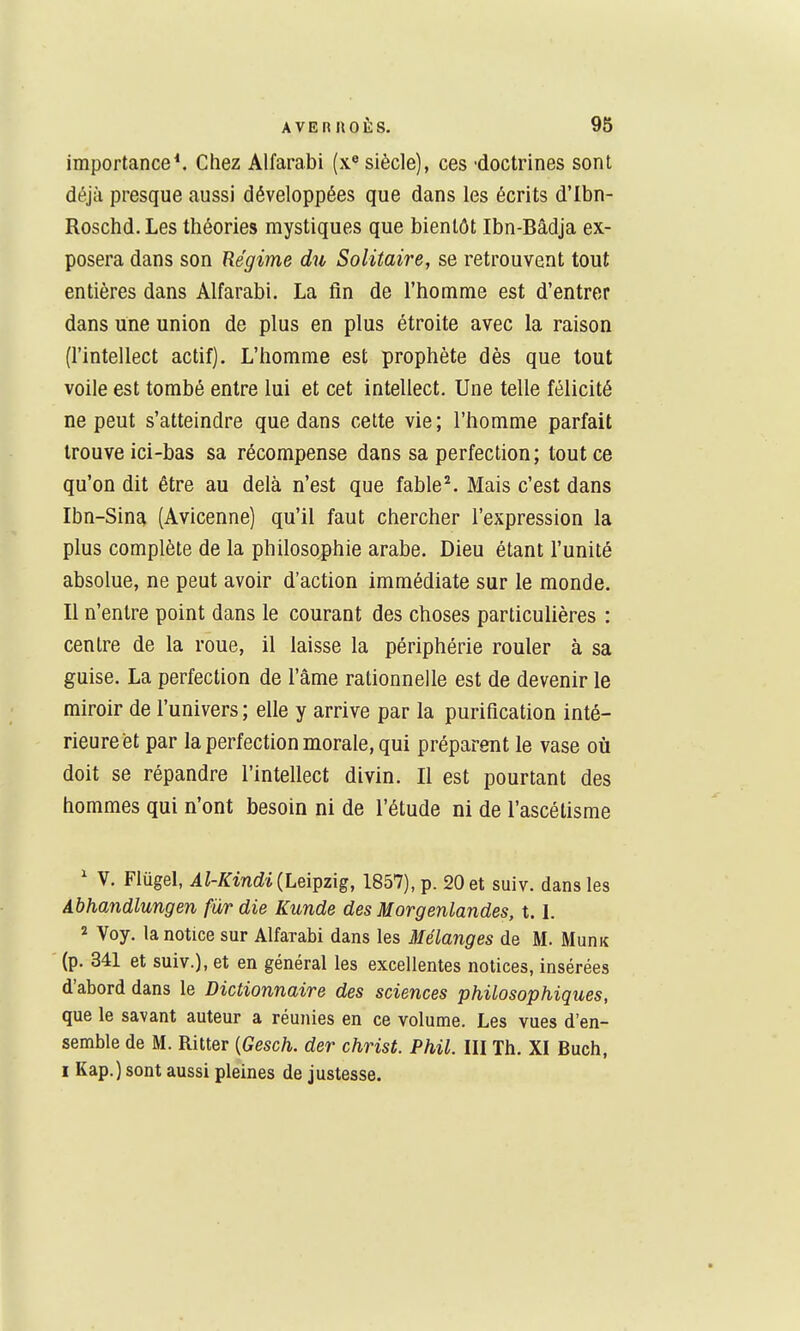 AVERROÈS. 95

importance¹. Chez Alfarabi (xᵉ siècle), ces doctrines sont déjà presque aussi développées que dans les écrits d'Ibn-Roschd. Les théories mystiques que bientôt Ibn-Bâdja exposera dans son Régime du Solitaire, se retrouvent tout entières dans Alfarabi. La fin de l'homme est d'entrer dans une union de plus en plus étroite avec la raison (l'intellect actif). L'homme est prophète dès que tout voile est tombé entre lui et cet intellect. Une telle félicité ne peut s'atteindre que dans cette vie; l'homme parfait trouve ici-bas sa récompense dans sa perfection; tout ce qu'on dit être au delà n'est que fable². Mais c'est dans Ibn-Sina (Avicenne) qu'il faut chercher l'expression la plus complète de la philosophie arabe. Dieu étant l'unité absolue, ne peut avoir d'action immédiate sur le monde. Il n'entre point dans le courant des choses particulières : centre de la roue, il laisse la périphérie rouler à sa guise. La perfection de l'âme rationnelle est de devenir le miroir de l'univers; elle y arrive par la purification intérieure et par la perfection morale, qui préparent le vase où doit se répandre l'intellect divin. Il est pourtant des hommes qui n'ont besoin ni de l'étude ni de l'ascétisme

¹ V. Flügel, Al-Kindi (Leipzig, 1857), p. 20 et suiv. dans les Abhandlungen für die Kunde des Morgenlandes, t. I.

² Voy. la notice sur Alfarabi dans les Mélanges de M. Munk (p. 341 et suiv.), et en général les excellentes notices, insérées d'abord dans le Dictionnaire des sciences philosophiques, que le savant auteur a réunies en ce volume. Les vues d'ensemble de M. Ritter (Gesch. der christ. Phil. III Th. XI Buch, I Kap.) sont aussi pleines de justesse.